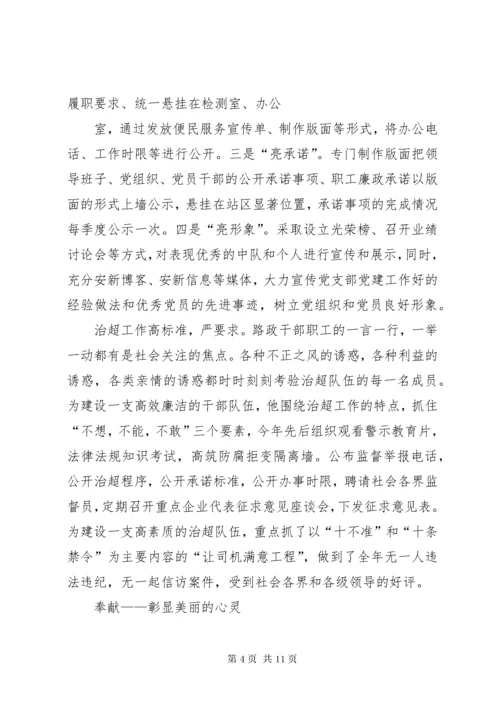 履职要求、统一悬挂在检测室、办公

室，通过发放便民服务宣传单、制作版面等形式，将办公电话、工作时限等进行公开。三是“亮承诺”。专门制作版面把领导班子、党组织、党员干部的公开承诺事项、职工廉政承诺以版面的形式上墙公示，悬挂在站区显著位置，承诺事项的完成情况每季度公示一次。四是“亮形象”。采取设立光荣榜、召开业绩讨论会等方式，对表现优秀的中队和个人进行宣传和展示，同时，充分安新博客、安新信息等媒体，大力宣传党支部党建工作好的经验做法和优秀党员的先进事迹，树立党组织和党员良好形象。

治超工作高标准，严要求。路政干部职工的一言一行，一举一动都有是社会关注的焦点。各种不正之风的诱惑，各种利益的诱惑，各类亲情的诱惑都时时刻刻考验治超队伍的每一名成员。为建设一支高效廉洁的干部队伍，他围绕治超工作的特点，抓住“不想，不能，不敢”三个要素，今年先后组织观看警示教育片，法律法规知识考试，高筑防腐拒变隔离墙。公布监督举报电话，公开治超程序，公开承诺标准，公开办事时限，聘请社会各界监督员，定期召开重点企业代表征求意见座谈会，下发征求意见表。为建设一支高素质的治超队伍，重点抓了以“十不准”和“十条禁令”为主要内容的“让司机满意工程”，做到了全年无一人违法违纪，无一起信访案件，受到社会各界和各级领导的好评。

奉献——彰显美丽的心灵

第 4 页 共 11 页